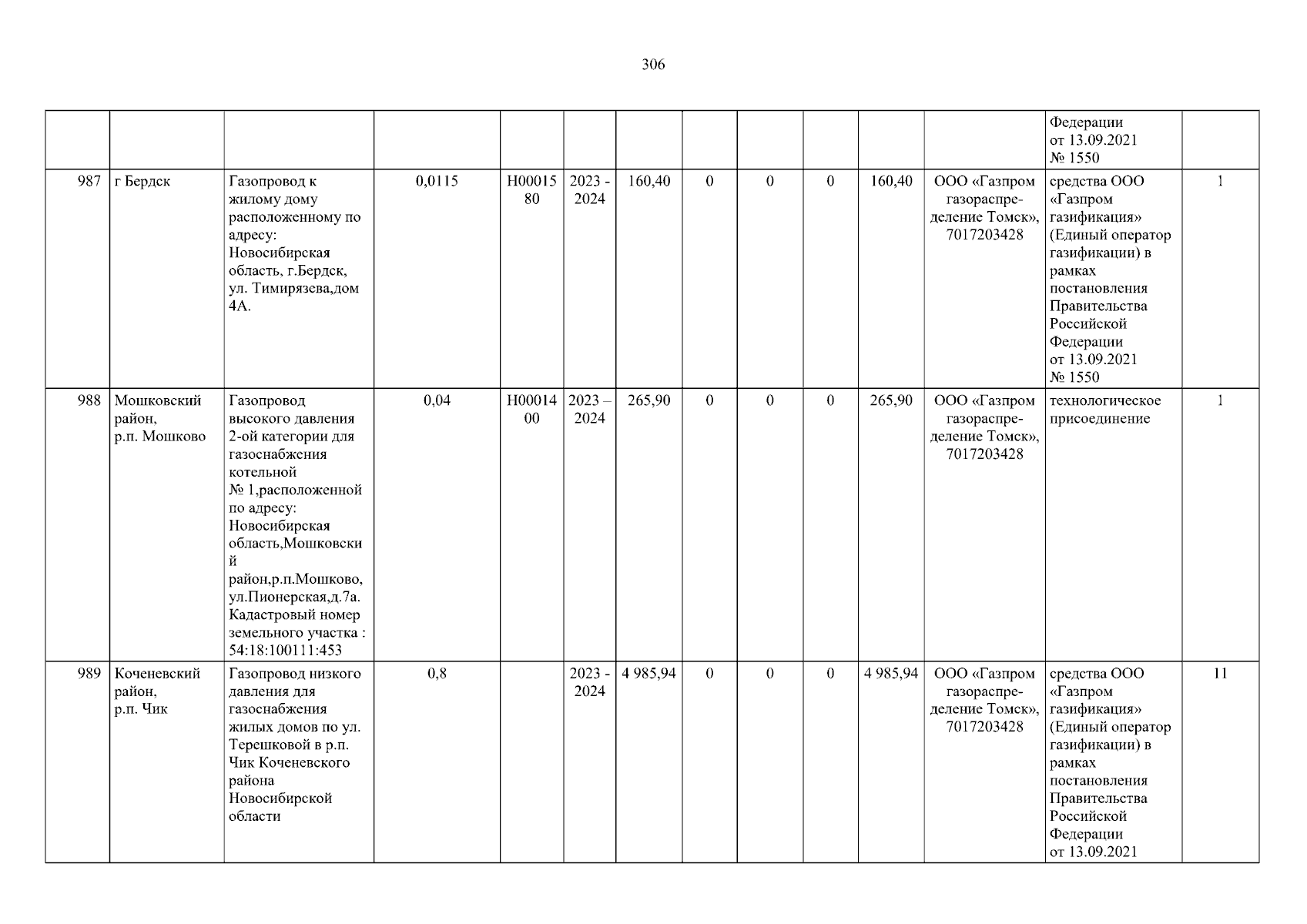 306

| | | | | | | | | | | | | | |
|---|---|---|---|---|---|---|---|---|---|---|---|---|---|
| | | | | | | | | | | | | Федерации от 13.09.2021 № 1550 | |
| 987 | г Бердск | Газопровод к жилому дому расположенному по адресу: Новосибирская область, г.Бердск, ул. Тимирязева,дом 4А. | 0,0115 | Н0001580 | 2023 - 2024 | 160,40 | 0 | 0 | 0 | 160,40 | ООО «Газпром газораспределение Томск», 7017203428 | средства ООО «Газпром газификация» (Единый оператор газификации) в рамках постановления Правительства Российской Федерации от 13.09.2021 № 1550 | 1 |
| 988 | Мошковский район, р.п. Мошково | Газопровод высокого давления 2-ой категории для газоснабжения котельной № 1,расположенной по адресу: Новосибирская область,Мошковский район,р.п.Мошково, ул.Пионерская,д.7а. Кадастровый номер земельного участка : 54:18:100111:453 | 0,04 | Н0001400 | 2023 – 2024 | 265,90 | 0 | 0 | 0 | 265,90 | ООО «Газпром газораспределение Томск», 7017203428 | технологическое присоединение | 1 |
| 989 | Коченевский район, р.п. Чик | Газопровод низкого давления для газоснабжения жилых домов по ул. Терешковой в р.п. Чик Коченевского района Новосибирской области | 0,8 | | 2023 - 2024 | 4 985,94 | 0 | 0 | 0 | 4 985,94 | ООО «Газпром газораспределение Томск», 7017203428 | средства ООО «Газпром газификация» (Единый оператор газификации) в рамках постановления Правительства Российской Федерации от 13.09.2021 | 11 |